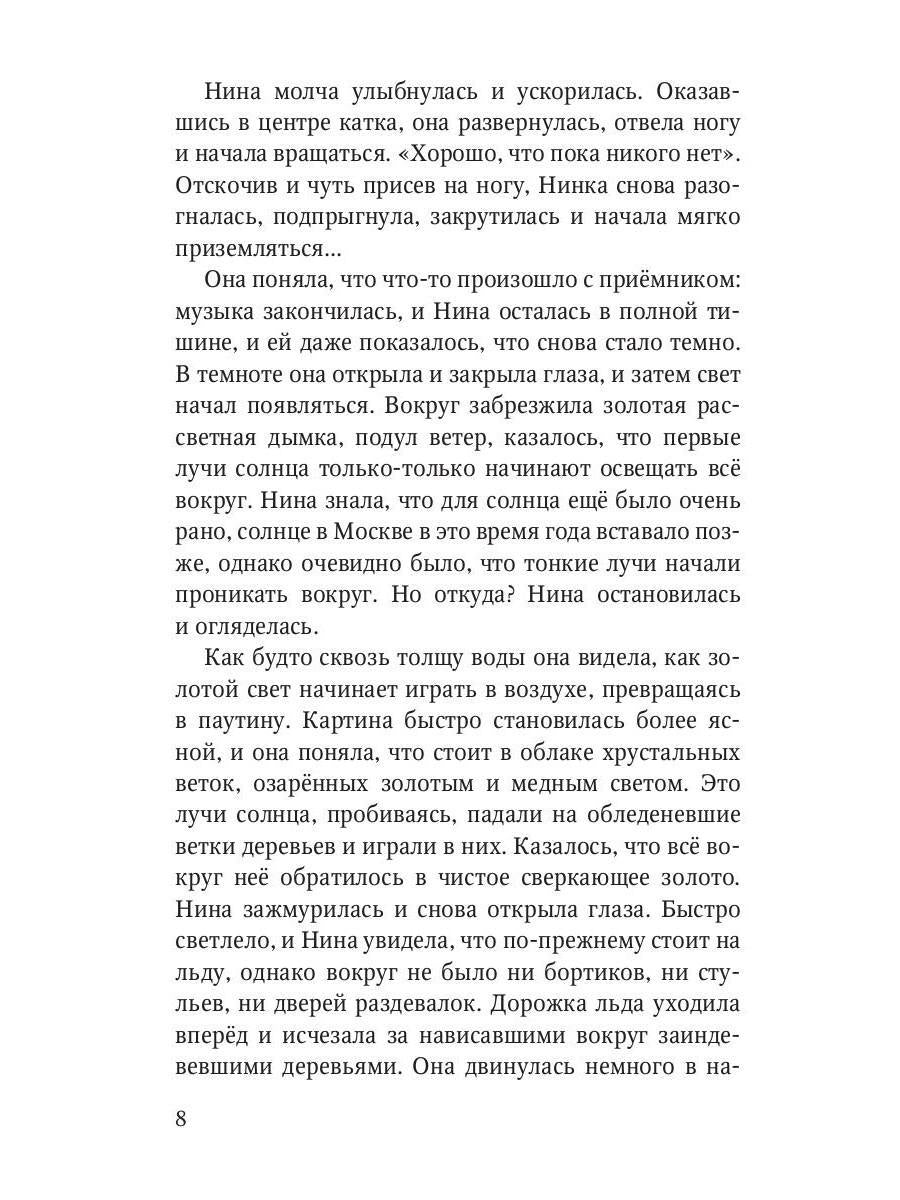 Нина молча улыбнулась и ускорилась. Оказавшись в центре катка, она развернулась, отвела ногу и начала вращаться. «Хорошо, что пока никого нет». Отскочив и чуть присев на ногу, Нинка снова разогналась, подпрыгнула, закрутилась и начала мягко приземляться…

Она поняла, что что-то произошло с приёмником: музыка закончилась, и Нина осталась в полной тишине, и ей даже показалось, что снова стало темно. В темноте она открыла и закрыла глаза, и затем свет начал появляться. Вокруг забрезжила золотая рассветная дымка, подул ветер, казалось, что первые лучи солнца только-только начинают освещать всё вокруг. Нина знала, что для солнца ещё было очень рано, солнце в Москве в это время года вставало позже, однако очевидно было, что тонкие лучи начали проникать вокруг. Но откуда? Нина остановилась и огляделась.

Как будто сквозь толщу воды она видела, как золотой свет начинает играть в воздухе, превращаясь в паутину. Картина быстро становилась более ясной, и она поняла, что стоит в облаке хрустальных веток, озарённых золотым и медным светом. Это лучи солнца, пробиваясь, падали на обледеневшие ветки деревьев и играли в них. Казалось, что всё вокруг неё обратилось в чистое сверкающее золото. Нина зажмурилась и снова открыла глаза. Быстро светлело, и Нина увидела, что по-прежнему стоит на льду, однако вокруг не было ни бортиков, ни стульев, ни дверей раздевалок. Дорожка льда уходила вперёд и исчезала за нависавшими вокруг заиндевевшими деревьями. Она двинулась немного в на-

8